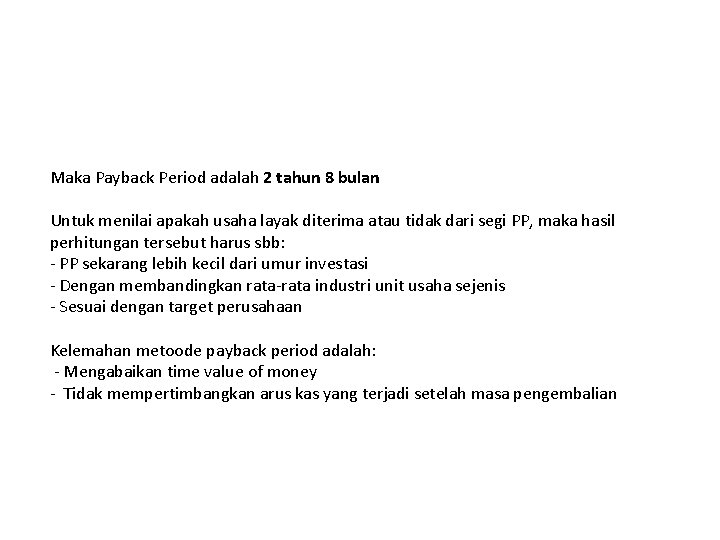 Maka Payback Period adalah 2 tahun 8 bulan

Untuk menilai apakah usaha layak diterima atau tidak dari segi PP, maka hasil perhitungan tersebut harus sbb:
- PP sekarang lebih kecil dari umur investasi
- Dengan membandingkan rata-rata industri unit usaha sejenis
- Sesuai dengan target perusahaan

Kelemahan metoode payback period adalah:
- Mengabaikan time value of money
- Tidak mempertimbangkan arus kas yang terjadi setelah masa pengembalian